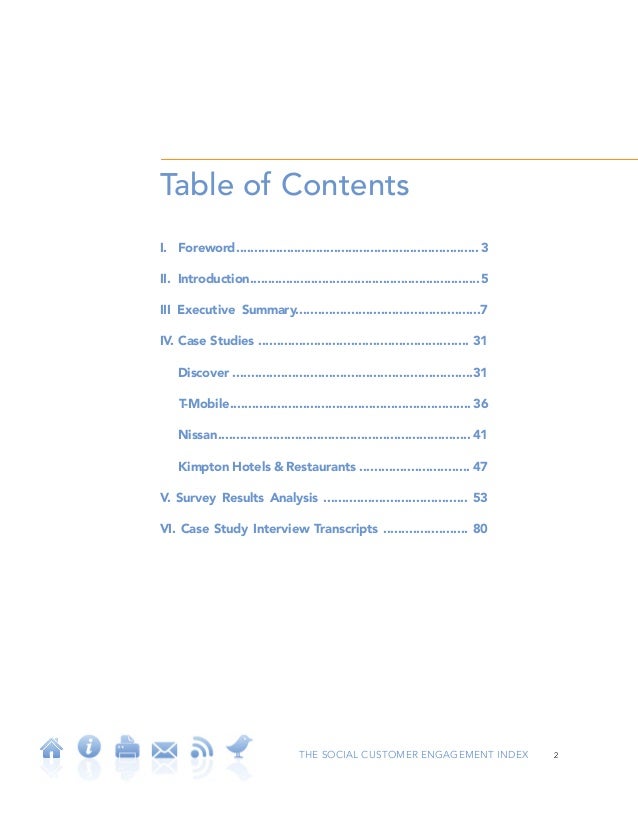 Table of Contents

I. Foreword 3

II. Introduction 5

III Executive Summary 7

IV. Case Studies 31

Discover 31

T-Mobile 36

Nissan 41

Kimpton Hotels & Restaurants 47

V. Survey Results Analysis 53

VI. Case Study Interview Transcripts 80

THE SOCIAL CUSTOMER ENGAGEMENT INDEX 2